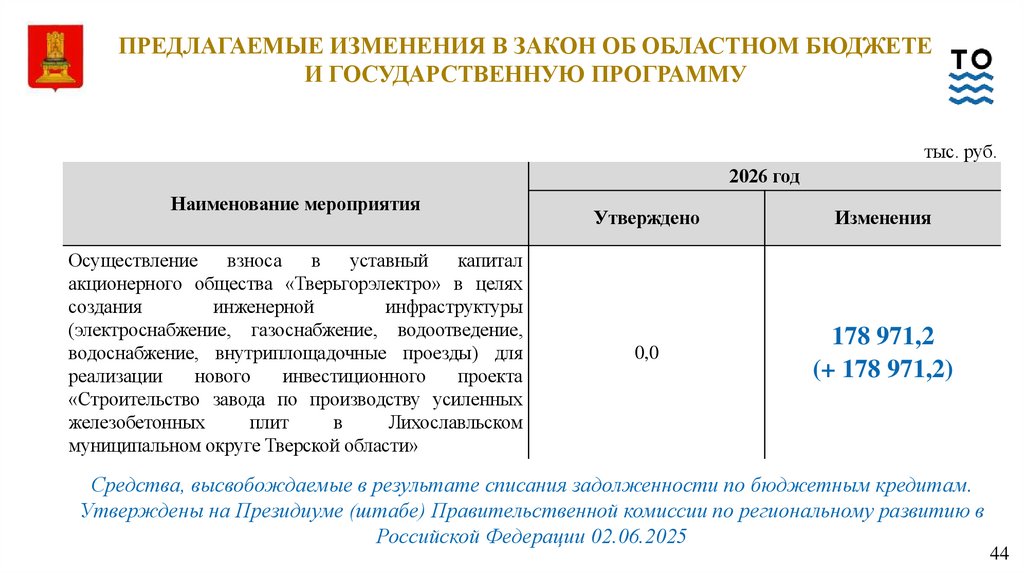 ПРЕДЛАГАЕМЫЕ ИЗМЕНЕНИЯ В ЗАКОН ОБ ОБЛАСТНОМ БЮДЖЕТЕ И ГОСУДАРСТВЕННУЮ ПРОГРАММУ

ТО

тыс. руб.

| Наименование мероприятия | 2026 год | |
|---|---|---|
| | Утверждено | Изменения |
| Осуществление взноса в уставный капитал акционерного общества «Тверьгорэлектро» в целях создания инженерной инфраструктуры (электроснабжение, газоснабжение, водоотведение, водоснабжение, внутриплощадочные проезды) для реализации нового инвестиционного проекта «Строительство завода по производству усиленных железобетонных плит в Лихославльском муниципальном округе Тверской области» | 0,0 | 178 971,2 (+ 178 971,2) |

Средства, высвобождаемые в результате списания задолженности по бюджетным кредитам. Утверждены на Президиуме (штабе) Правительственной комиссии по региональному развитию в Российской Федерации 02.06.2025

44